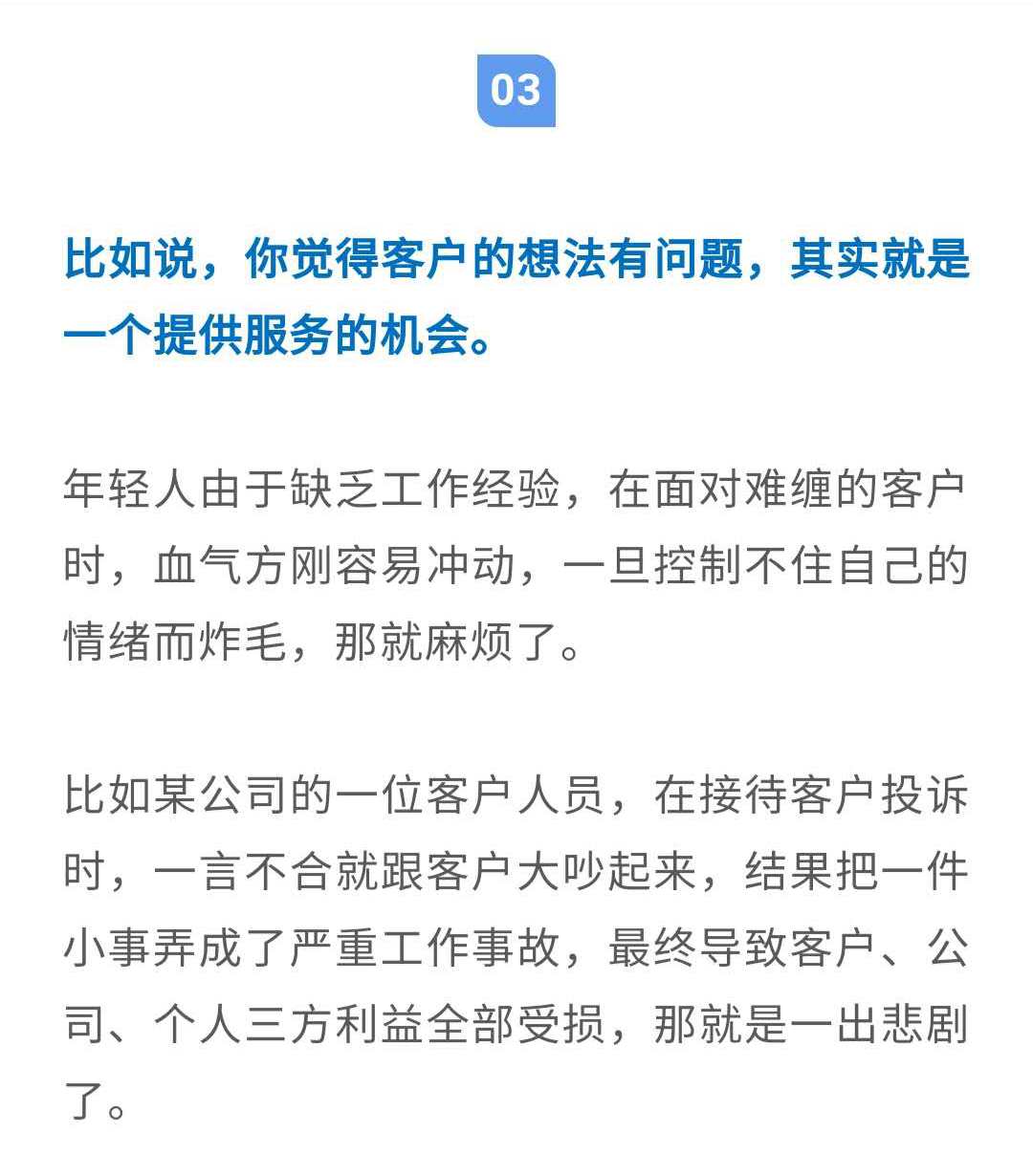 03

比如说，你觉得客户的想法有问题，其实就是一个提供服务的机会。

年轻人由于缺乏工作经验，在面对难缠的客户时，血气方刚容易冲动，一旦控制不住自己的情绪而炸毛，那就麻烦了。

比如某公司的一位客户人员，在接待客户投诉时，一言不合就跟客户大吵起来，结果把一件小事弄成了严重工作事故，最终导致客户、公司、个人三方利益全部受损，那就是一出悲剧了。